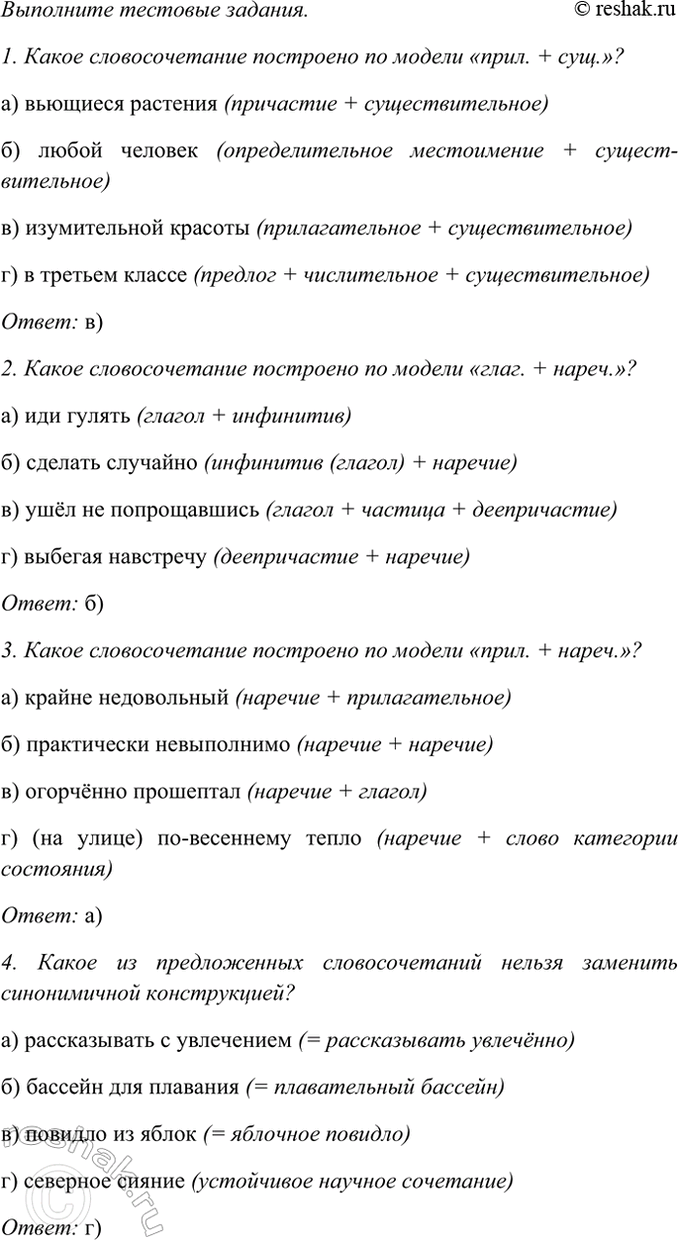 Выполните тестовые задания.

© reshak.ru

1. Какое словосочетание построено по модели «прил. + сущ.»?

а) вьющиеся растения (причастие + существительное)

б) любой человек (определительное местоимение + существительное)

в) изумительной красоты (прилагательное + существительное)

г) в третьем классе (предлог + числительное + существительное)

Ответ: в)

2. Какое словосочетание построено по модели «глаг. + нареч.»?

а) иди гулять (глагол + инфинитив)

б) сделать случайно (инфинитив (глагол) + наречие)

в) ушёл не попрощавшись (глагол + частица + деепричастие)

г) выбегая навстречу (деепричастие + наречие)

Ответ: б)

3. Какое словосочетание построено по модели «прил. + нареч.»?

а) крайне недовольный (наречие + прилагательное)

б) практически невыполнимо (наречие + наречие)

в) огорчённо прошептал (наречие + глагол)

г) (на улице) по-весеннему тепло (наречие + слово категории состояния)

Ответ: а)

4. Какое из предложенных словосочетаний нельзя заменить синонимичной конструкцией?

а) рассказывать с увлечением (= рассказывать увлечённо)

б) бассейн для плавания (= плавательный бассейн)

в) повидло из яблок (= яблочное повидло)

г) северное сияние (устойчивое научное сочетание)

Ответ: г)

reshak.ru